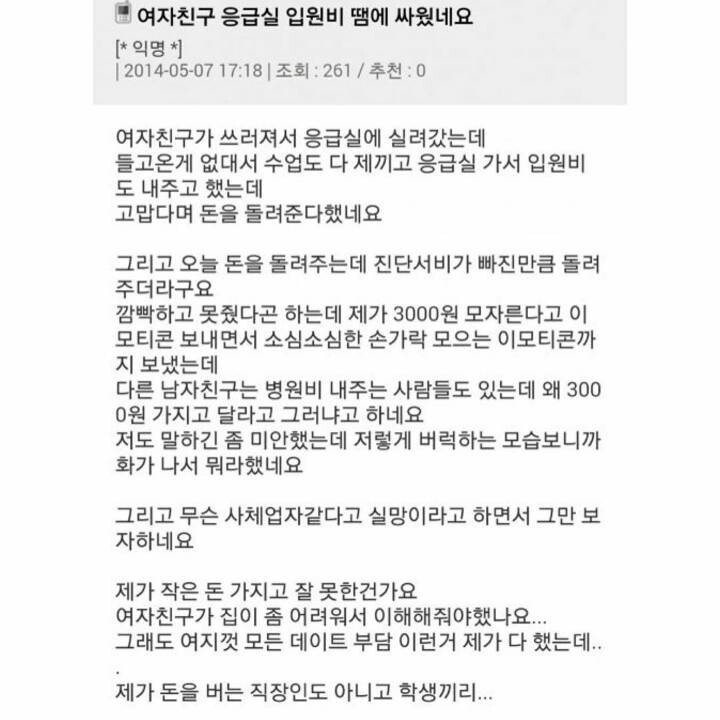 여자친구 응급실 입원비 땜에 싸웠네요

[* 익명 *]
| 2014-05-07 17:18 | 조회 : 261 / 추천 : 0

여자친구가 쓰러져서 응급실에 실려갔는데
들고온게 없대서 수업도 다 제끼고 응급실 가서 입원비도 내주고 했는데
고맙다며 돈을 돌려준다했네요

그리고 오늘 돈을 돌려주는데 진단서비가 빠진만큼 돌려주더라구요
깜빡하고 못줬다곤 하는데 제가 3000원 모자른다고 이모티콘 보내면서 소심소심한 손가락 모으는 이모티콘까지 보냈는데
다른 남자친구는 병원비 내주는 사람들도 있는데 왜 3000원 가지고 달라고 그러냐고 하네요
저도 말하긴 좀 미안했는데 저렇게 버럭하는 모습보니까 화가 나서 뭐라했네요

그리고 무슨 사체업자같다고 실망이라고 하면서 그만 보자하네요

제가 작은 돈 가지고 잘 못한건가요
여자친구가 집이 좀 어려워서 이해해줘야했나요...
그래도 여지껏 모든 데이트 부담 이런거 제가 다 했는데...
제가 돈을 버는 직장인도 아니고 학생끼리...